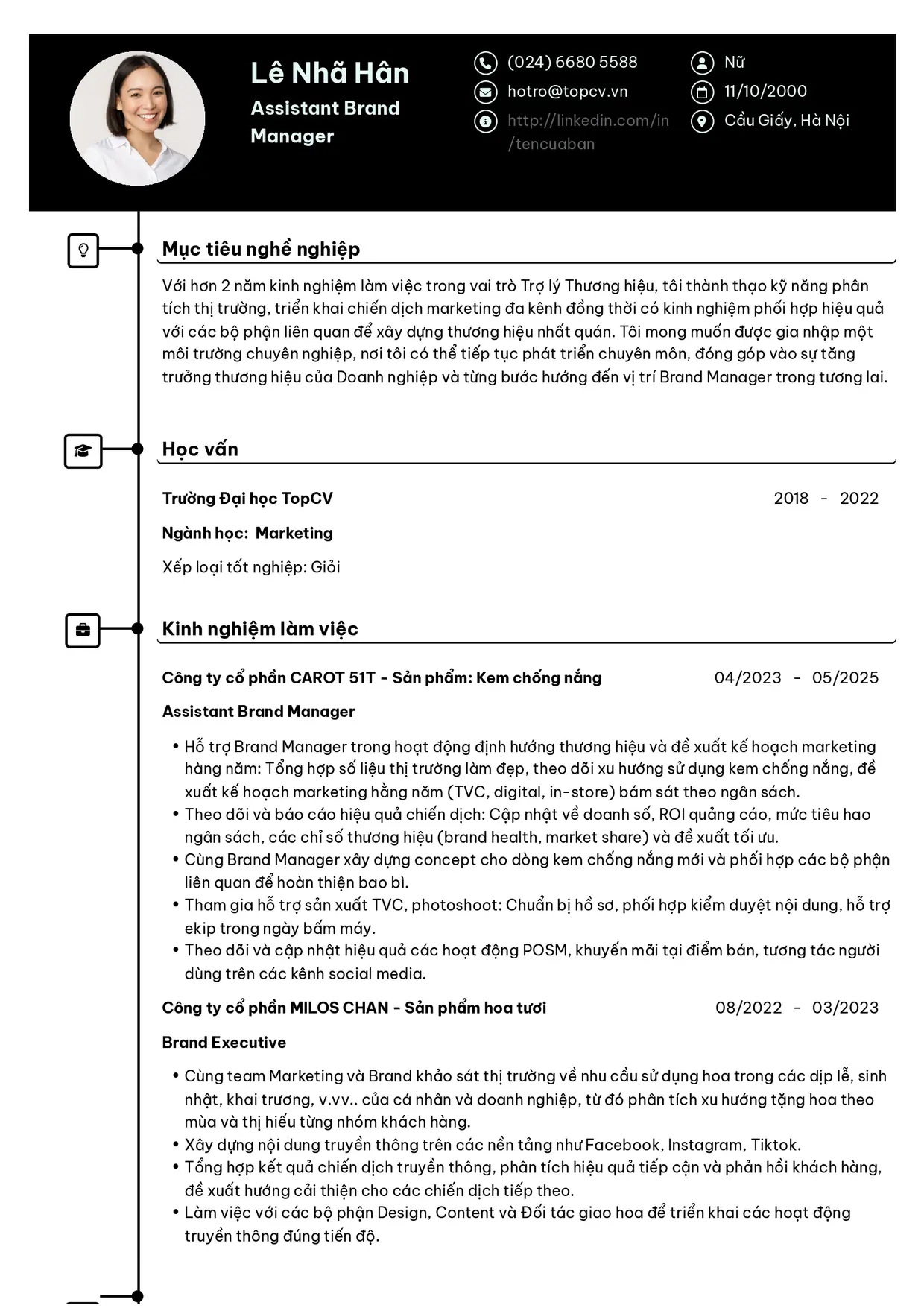 Lê Nhã Hân
Assistant Brand Manager

(024) 6680 5588
hotro@topcv.vn
http://linkedin.com/in/tencuaban

Nữ
11/10/2000
Cầu Giấy, Hà Nội

Mục tiêu nghề nghiệp

Với hơn 2 năm kinh nghiệm làm việc trong vai trò Trợ lý Thương hiệu, tôi thành thạo kỹ năng phân tích thị trường, triển khai chiến dịch marketing đa kênh đồng thời có kinh nghiệm phối hợp hiệu quả với các bộ phận liên quan để xây dựng thương hiệu nhất quán. Tôi mong muốn được gia nhập một môi trường chuyên nghiệp, nơi tôi có thể tiếp tục phát triển chuyên môn, đóng góp vào sự tăng trưởng thương hiệu của Doanh nghiệp và từng bước hướng đến vị trí Brand Manager trong tương lai.

Học vấn

Trường Đại học TopCV
2018 - 2022

Ngành học: Marketing

Xếp loại tốt nghiệp: Giỏi

Kinh nghiệm làm việc

Công ty cổ phần CAROT 51T - Sản phẩm: Kem chống nắng
04/2023 - 05/2025

Assistant Brand Manager

• Hỗ trợ Brand Manager trong hoạt động định hướng thương hiệu và đề xuất kế hoạch marketing hàng năm: Tổng hợp số liệu thị trường làm đẹp, theo dõi xu hướng sử dụng kem chống nắng, đề xuất kế hoạch marketing hằng năm (TVC, digital, in-store) bám sát theo ngân sách.
• Theo dõi và báo cáo hiệu quả chiến dịch: Cập nhật về doanh số, ROI quảng cáo, mức tiêu hao ngân sách, các chỉ số thương hiệu (brand health, market share) và đề xuất tối ưu.
• Cùng Brand Manager xây dựng concept cho dòng kem chống nắng mới và phối hợp các bộ phận liên quan để hoàn thiện bao bì.
• Tham gia hỗ trợ sản xuất TVC, photoshoot: Chuẩn bị hồ sơ, phối hợp kiểm duyệt nội dung, hỗ trợ ekip trong ngày bấm máy.
• Theo dõi và cập nhật hiệu quả các hoạt động POSM, khuyến mãi tại điểm bán, tương tác người dùng trên các kênh social media.

Công ty cổ phần MILOS CHAN - Sản phẩm hoa tươi
08/2022 - 03/2023

Brand Executive

• Cùng team Marketing và Brand khảo sát thị trường về nhu cầu sử dụng hoa trong các dịp lễ, sinh nhật, khai trương, v.vv.. của cá nhân và doanh nghiệp, từ đó phân tích xu hướng tặng hoa theo mùa và thị hiếu từng nhóm khách hàng.
• Xây dựng nội dung truyền thông trên các nền tảng như Facebook, Instagram, Tiktok.
• Tổng hợp kết quả chiến dịch truyền thông, phân tích hiệu quả tiếp cận và phản hồi khách hàng, đề xuất hướng cải thiện cho các chiến dịch tiếp theo.
• Làm việc với các bộ phận Design, Content và Đối tác giao hoa để triển khai các hoạt động truyền thông đúng tiến độ.